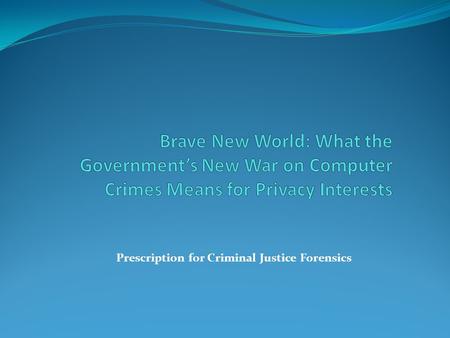 Brave New World: What the Government's New War on Computer Crimes Means for Privacy Interests

Prescription for Criminal Justice Forensics